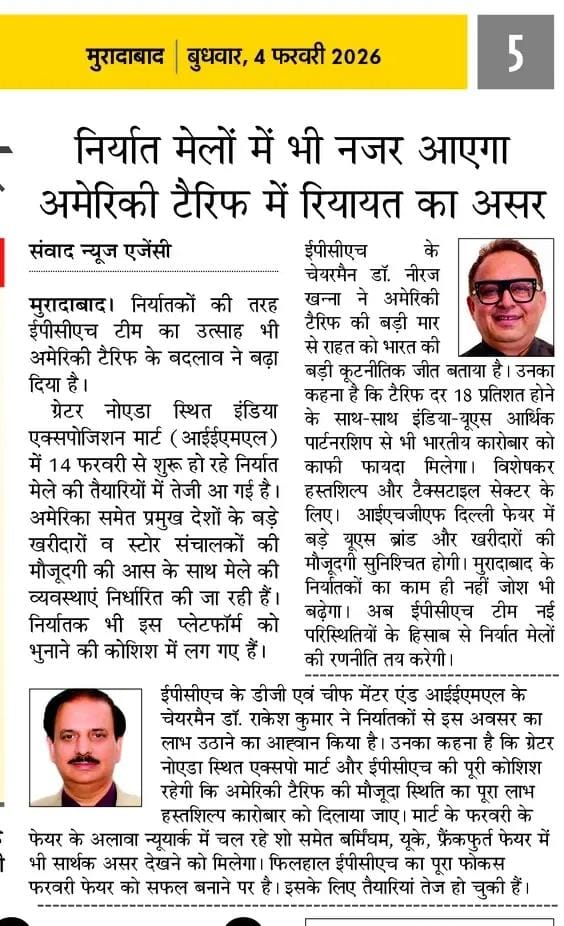 मुरादाबाद | बुधवार, 4 फरवरी 2026

5

निर्यात मेलों में भी नजर आएगा अमेरिकी टैरिफ में रियायत का असर

संवाद न्यूज एजेंसी

मुरादाबाद। निर्यातकों की तरह ईपीसीएच टीम का उत्साह भी अमेरिकी टैरिफ के बदलाव ने बढ़ा दिया है।

ग्रेटर नोएडा स्थित इंडिया एक्सपोजिशन मार्ट (आईईएमएल) में 14 फरवरी से शुरू हो रहे निर्यात मेले की तैयारियों में तेजी आ गई है। अमेरिका समेत प्रमुख देशों के बड़े खरीदारों व स्टोर संचालकों की मौजूदगी की आस के साथ मेले की व्यवस्थाएं निर्धारित की जा रही हैं। निर्यातक भी इस प्लेटफॉर्म को भुनाने की कोशिश में लग गए हैं।

ईपीसीएच के चेयरमैन डॉ. नीरज खन्ना ने अमेरिकी टैरिफ की बड़ी मार से राहत को भारत की बड़ी कूटनीतिक जीत बताया है। उनका कहना है कि टैरिफ दर 18 प्रतिशत होने के साथ-साथ इंडिया-यूएस आर्थिक पार्टनरशिप से भी भारतीय कारोबार को काफी फायदा मिलेगा। विशेषकर हस्तशिल्प और टैक्सटाइल सेक्टर के लिए। आईएचजीएफ दिल्ली फेयर में बड़े यूएस ब्रांड और खरीदारों की मौजूदगी सुनिश्चित होगी। मुरादाबाद के निर्यातकों का काम ही नहीं जोश भी बढ़ेगा। अब ईपीसीएच टीम नई परिस्थितियों के हिसाब से निर्यात मेलों की रणनीति तय करेगी।

ईपीसीएच के डीजी एवं चीफ मेंटर एंड आईईएमएल के चेयरमैन डॉ. राकेश कुमार ने निर्यातकों से इस अवसर का लाभ उठाने का आह्वान किया है। उनका कहना है कि ग्रेटर नोएडा स्थित एक्सपो मार्ट और ईपीसीएच की पूरी कोशिश रहेगी कि अमेरिकी टैरिफ की मौजूदा स्थिति का पूरा लाभ हस्तशिल्प कारोबार को दिलाया जाए। मार्ट के फरवरी के फेयर के अलावा न्यूयार्क में चल रहे शो समेत बर्मिंघम, यूके, फ्रैंकफुर्त फेयर में भी सार्थक असर देखने को मिलेगा। फिलहाल ईपीसीएच का पूरा फोकस फरवरी फेयर को सफल बनाने पर है। इसके लिए तैयारियां तेज हो चुकी हैं।